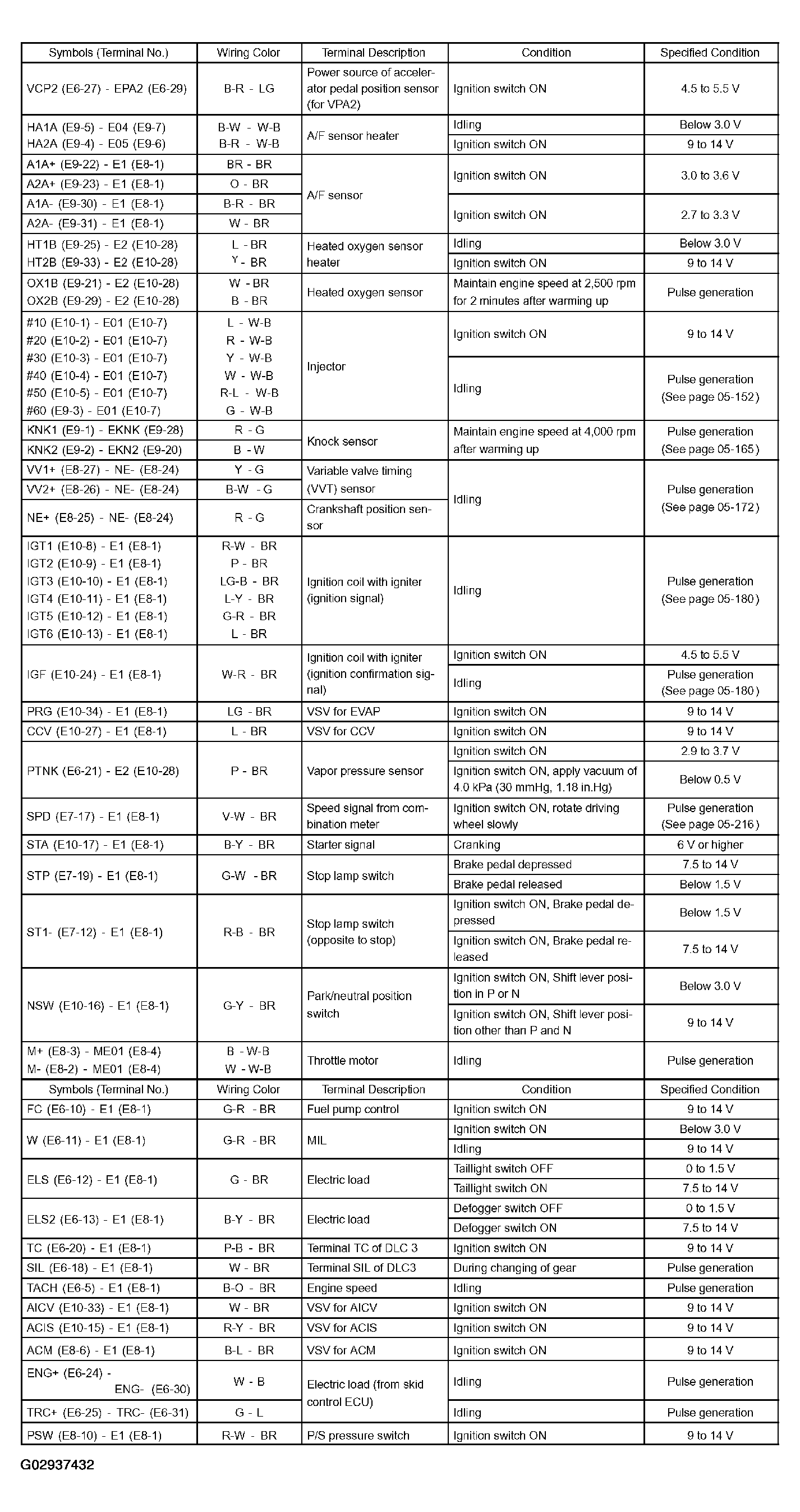 | Symbols (Terminal No.) | Wiring Color | Terminal Description | Condition | Specified Condition |
|---|---|---|---|---|
| VCP2 (E6-27) - EPA2 (E6-29) | B-R - LG | Power source of accelerator pedal position sensor (for VPA2) | Ignition switch ON | 4.5 to 5.5 V |
| HA1A (E9-5) - E04 (E9-7) HA2A (E9-4) - E05 (E9-6) | B-W - W-B B-R - W-B | A/F sensor heater | Idling | Below 3.0 V |
| | | | Ignition switch ON | 9 to 14 V |
| A1A+ (E9-22) - E1 (E8-1) | BR - BR | A/F sensor | Ignition switch ON | 3.0 to 3.6 V |
| A2A+ (E9-23) - E1 (E8-1) | O - BR | | | |
| A1A- (E9-30) - E1 (E8-1) | B-R - BR | | Ignition switch ON | 2.7 to 3.3 V |
| A2A- (E9-31) - E1 (E8-1) | W - BR | | | |
| HT1B (E9-25) - E2 (E10-28) HT2B (E9-33) - E2 (E10-28) | L - BR Y - BR | Heated oxygen sensor heater | Idling | Below 3.0 V |
| | | | Ignition switch ON | 9 to 14 V |
| OX1B (E9-21) - E2 (E10-28) OX2B (E9-29) - E2 (E10-28) | W - BR B - BR | Heated oxygen sensor | Maintain engine speed at 2,500 rpm for 2 minutes after warming up | Pulse generation |
| #10 (E10-1) - E01 (E10-7) #20 (E10-2) - E01 (E10-7) #30 (E10-3) - E01 (E10-7) #40 (E10-4) - E01 (E10-7) #50 (E10-5) - E01 (E10-7) #60 (E9-3) - E01 (E10-7) | L - W-B R - W-B Y - W-B W - W-B R-L - W-B G - W-B | Injector | Ignition switch ON | 9 to 14 V |
| | | | Idling | Pulse generation (See page 05-152) |
| KNK1 (E9-1) - EKNK (E9-28) | R - G | Knock sensor | Maintain engine speed at 4,000 rpm after warming up | Pulse generation (See page 05-165) |
| KNK2 (E9-2) - EKN2 (E9-20) | B - W | | | |
| VV1+ (E8-27) - NE- (E8-24) | Y - G | Variable valve timing (VVT) sensor | Idling | Pulse generation (See page 05-172) |
| VV2+ (E8-26) - NE- (E8-24) | B-W - G | | | |
| NE+ (E8-25) - NE- (E8-24) | R - G | Crankshaft position sensor | | |
| IGT1 (E10-8) - E1 (E8-1) IGT2 (E10-9) - E1 (E8-1) IGT3 (E10-10) - E1 (E8-1) IGT4 (E10-11) - E1 (E8-1) IGT5 (E10-12) - E1 (E8-1) IGT6 (E10-13) - E1 (E8-1) | R-W - BR P - BR LG-B - BR L-Y - BR G-R - BR L - BR | Ignition coil with igniter (ignition signal) | Idling | Pulse generation (See page 05-180) |
| IGF (E10-24) - E1 (E8-1) | W-R - BR | Ignition coil with igniter (ignition confirmation signal) | Ignition switch ON | 4.5 to 5.5 V |
| | | | Idling | Pulse generation (See page 05-180) |
| PRG (E10-34) - E1 (E8-1) | LG - BR | VSV for EVAP | Ignition switch ON | 9 to 14 V |
| CCV (E10-27) - E1 (E8-1) | L - BR | VSV for CCV | Ignition switch ON | 9 to 14 V |
| PTNK (E6-21) - E2 (E10-28) | P - BR | Vapor pressure sensor | Ignition switch ON | 2.9 to 3.7 V |
| | | | Ignition switch ON, apply vacuum of 4.0 kPa (30 mmHg, 1.18 in.Hg) | Below 0.5 V |
| SPD (E7-17) - E1 (E8-1) | V-W - BR | Speed signal from combination meter | Ignition switch ON, rotate driving wheel slowly | Pulse generation (See page 05-216) |
| STA (E10-17) - E1 (E8-1) | B-Y - BR | Starter signal | Cranking | 6 V or higher |
| STP (E7-19) - E1 (E8-1) | G-W - BR | Stop lamp switch | Brake pedal depressed | 7.5 to 14 V |
| | | | Brake pedal released | Below 1.5 V |
| ST1- (E7-12) - E1 (E8-1) | R-B - BR | Stop lamp switch (opposite to stop) | Ignition switch ON, Brake pedal depressed | Below 1.5 V |
| | | | Ignition switch ON, Brake pedal released | 7.5 to 14 V |
| NSW (E10-16) - E1 (E8-1) | G-Y - BR | Park/neutral position switch | Ignition switch ON, Shift lever position in P or N | Below 3.0 V |
| | | | Ignition switch ON, Shift lever position other than P and N | 9 to 14 V |
| M+ (E8-3) - ME01 (E8-4) M- (E8-2) - ME01 (E8-4) | B - W-B W - W-B | Throttle motor | Idling | Pulse generation |
| Symbols (Terminal No.) | Wiring Color | Terminal Description | Condition | Specified Condition |
| FC (E6-10) - E1 (E8-1) | G-R - BR | Fuel pump control | Ignition switch ON | 9 to 14 V |
| W (E6-11) - E1 (E8-1) | G-R - BR | MIL | Ignition switch ON | Below 3.0 V |
| | | | Idling | 9 to 14 V |
| ELS (E6-12) - E1 (E8-1) | G - BR | Electric load | Taillight switch OFF | 0 to 1.5 V |
| | | | Taillight switch ON | 7.5 to 14 V |
| ELS2 (E6-13) - E1 (E8-1) | B-Y - BR | Electric load | Defogger switch OFF | 0 to 1.5 V |
| | | | Defogger switch ON | 7.5 to 14 V |
| TC (E6-20) - E1 (E8-1) | P-B - BR | Terminal TC of DLC 3 | Ignition switch ON | 9 to 14 V |
| SIL (E6-18) - E1 (E8-1) | W - BR | Terminal SIL of DLC3 | During changing of gear | Pulse generation |
| TACH (E6-5) - E1 (E8-1) | B-O - BR | Engine speed | Idling | Pulse generation |
| AICV (E10-33) - E1 (E8-1) | W - BR | VSV for AICV | Ignition switch ON | 9 to 14 V |
| ACIS (E10-15) - E1 (E8-1) | R-Y - BR | VSV for ACIS | Ignition switch ON | 9 to 14 V |
| ACM (E8-6) - E1 (E8-1) | B-L - BR | VSV for ACM | Ignition switch ON | 9 to 14 V |
| ENG+ (E6-24) - ENG- (E6-30) | W - B | Electric load (from skid control ECU) | Idling | Pulse generation |
| TRC+ (E6-25) - TRC- (E6-31) | G - L | | Idling | Pulse generation |
| PSW (E8-10) - E1 (E8-1) | R-W - BR | P/S pressure switch | Ignition switch ON | 9 to 14 V |

G02937432